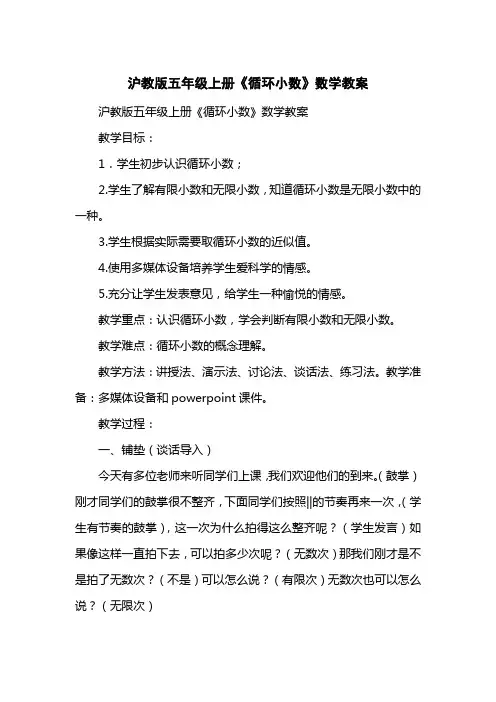 沪教版五年级上册《循环小数》数学教案

沪教版五年级上册《循环小数》数学教案

教学目标：

1．学生初步认识循环小数；

2.学生了解有限小数和无限小数，知道循环小数是无限小数中的一种。

3.学生根据实际需要取循环小数的近似值。

4.使用多媒体设备培养学生爱科学的情感。

5.充分让学生发表意见，给学生一种愉悦的情感。

教学重点：认识循环小数，学会判断有限小数和无限小数。

教学难点：循环小数的概念理解。

教学方法：讲授法、演示法、讨论法、谈话法、练习法。教学准备：多媒体设备和 powerpoint 课件。

教学过程：

一、铺垫（谈话导入）

今天有多位老师来听同学们上课，我们欢迎他们的到来。（鼓掌）刚才同学们的鼓掌很不整齐，下面同学们按照||的节奏再来一次，（学生有节奏的鼓掌），这一次为什么拍得这么整齐呢？（学生发言）如果像这样一直拍下去，可以拍多少次呢？（无数次）那我们刚才是不是拍了无数次？（不是）可以怎么说？（有限次）无数次也可以怎么说？（无限次）